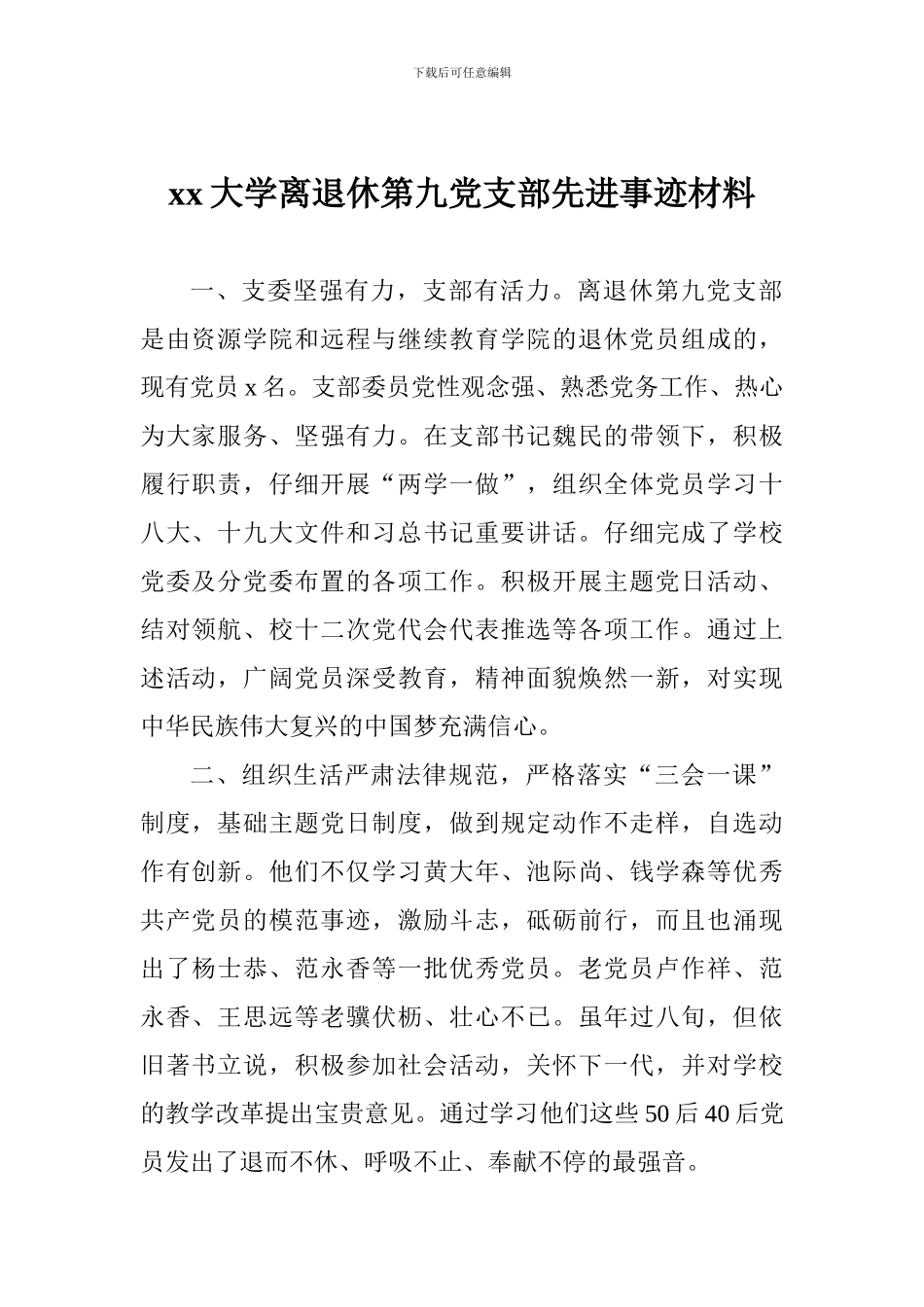 下载后可任意编辑

xx大学离退休第九党支部先进事迹材料

一、支委坚强有力，支部有活力。离退休第九党支部是由资源学院和远程与继续教育学院的退休党员组成的，现有党员x名。支部委员党性观念强、熟悉党务工作、热心为大家服务、坚强有力。在支部书记魏民的带领下，积极履行职责，仔细开展“两学一做”，组织全体党员学习十八大、十九大文件和习总书记重要讲话。仔细完成了学校党委及分党委布置的各项工作。积极开展主题党日活动、结对领航、校十二次党代会代表推选等各项工作。通过上述活动，广阔党员深受教育，精神面貌焕然一新，对实现中华民族伟大复兴的中国梦充满信心。

二、组织生活严肃法律规范，严格落实“三会一课”制度，基础主题党日制度，做到规定动作不走样，自选动作有创新。他们不仅学习黄大年、池际尚、钱学森等优秀共产党员的模范事迹，激励斗志，砥砺前行，而且也涌现出了杨士恭、范永香等一批优秀党员。老党员卢作祥、范永香、王思远等老骥伏枥、壮心不已。虽年过八旬，但依旧著书立说，积极参加社会活动，关怀下一代，并对学校的教学改革提出宝贵意见。通过学习他们这些50后40后党员发出了退而不休、呼吸不止、奉献不停的最强音。